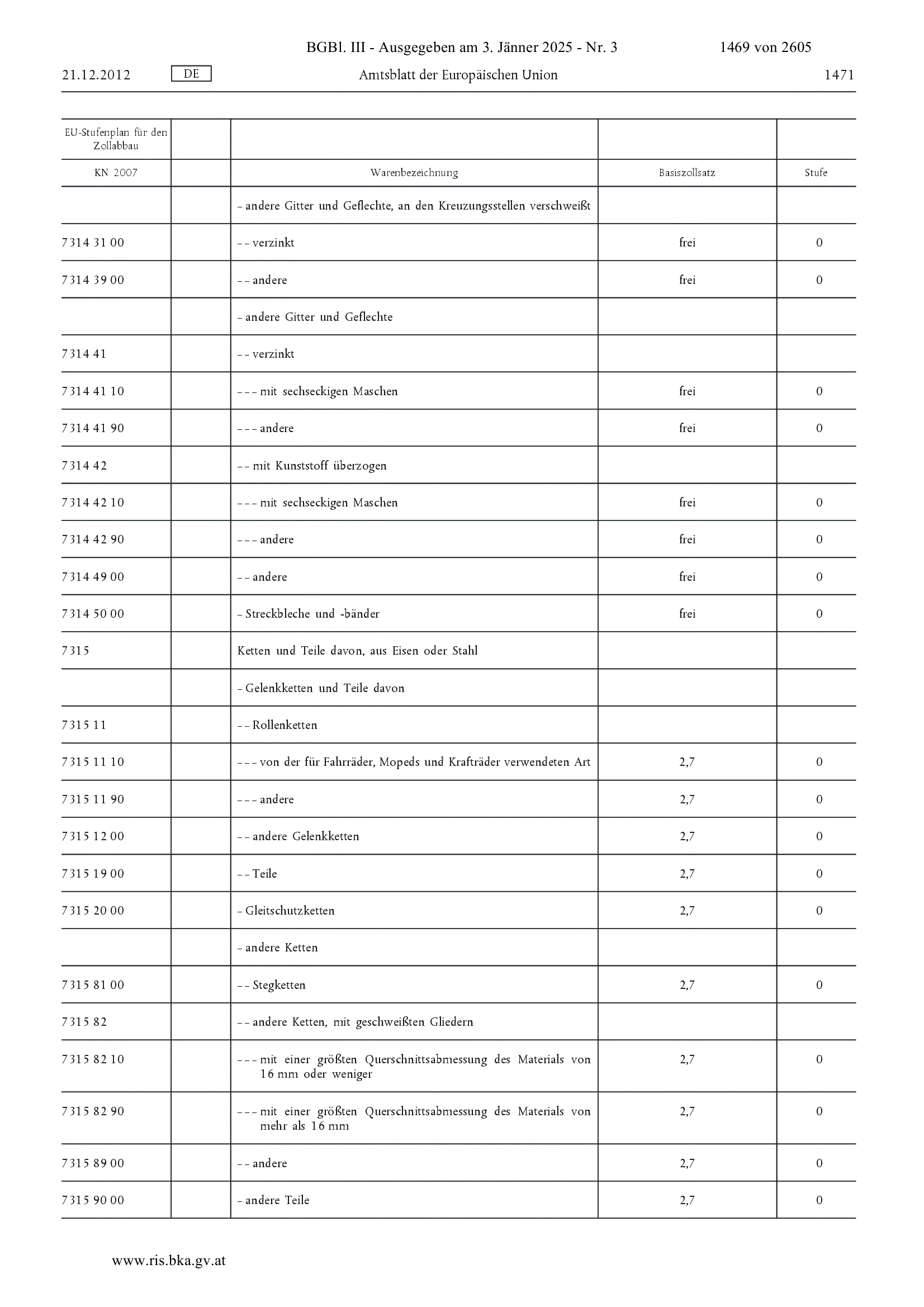 BGBl. III - Ausgegeben am 3. Jänner 2025 - Nr. 3 1469 von 2605

21.12.2012 DE Amtsblatt der Europäischen Union 1471

| EU-Stufenplan für den Zollabbau | | | | |
|---|---|---|---|---|
| KN 2007 | | Warenbezeichnung | Basiszollsatz | Stufe |
| | | – andere Gitter und Geflechte, an den Kreuzungsstellen verschweißt | | |
| 7314 31 00 | | – – verzinkt | frei | 0 |
| 7314 39 00 | | – – andere | frei | 0 |
| | | – andere Gitter und Geflechte | | |
| 7314 41 | | – – verzinkt | | |
| 7314 41 10 | | – – – mit sechseckigen Maschen | frei | 0 |
| 7314 41 90 | | – – – andere | frei | 0 |
| 7314 42 | | – – mit Kunststoff überzogen | | |
| 7314 42 10 | | – – – mit sechseckigen Maschen | frei | 0 |
| 7314 42 90 | | – – – andere | frei | 0 |
| 7314 49 00 | | – – andere | frei | 0 |
| 7314 50 00 | | – Streckbleche und -bänder | frei | 0 |
| 7315 | | Ketten und Teile davon, aus Eisen oder Stahl | | |
| | | – Gelenkketten und Teile davon | | |
| 7315 11 | | – – Rollenketten | | |
| 7315 11 10 | | – – – von der für Fahrräder, Mopeds und Krafträder verwendeten Art | 2,7 | 0 |
| 7315 11 90 | | – – – andere | 2,7 | 0 |
| 7315 12 00 | | – – andere Gelenkketten | 2,7 | 0 |
| 7315 19 00 | | – – Teile | 2,7 | 0 |
| 7315 20 00 | | – Gleitschutzketten | 2,7 | 0 |
| | | – andere Ketten | | |
| 7315 81 00 | | – – Stegketten | 2,7 | 0 |
| 7315 82 | | – – andere Ketten, mit geschweißten Gliedern | | |
| 7315 82 10 | | – – – mit einer größten Querschnittsabmessung des Materials von 16 mm oder weniger | 2,7 | 0 |
| 7315 82 90 | | – – – mit einer größten Querschnittsabmessung des Materials von mehr als 16 mm | 2,7 | 0 |
| 7315 89 00 | | – – andere | 2,7 | 0 |
| 7315 90 00 | | – andere Teile | 2,7 | 0 |

www.ris.bka.gv.at